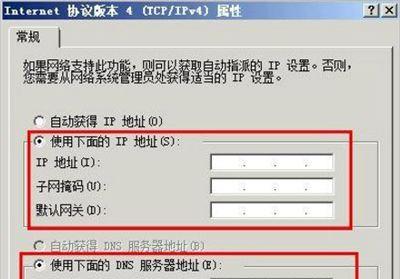 Internet 协议版本 4 (TCP/IPv4) 属性

?
X

常规

如果网络支持此功能，则可以获取自动指派的 IP 设置。否则，您需要从网络系统管理员处获得适当的 IP 设置。

自动获得 IP 地址(O)

使用下面的 IP 地址(S):

IP 地址(I):
. . .

子网掩码(U):
. . .

默认网关(D):
. . .

自动获得 DNS 服务器地址(B)

使用下面的 DNS 服务器地址(E):